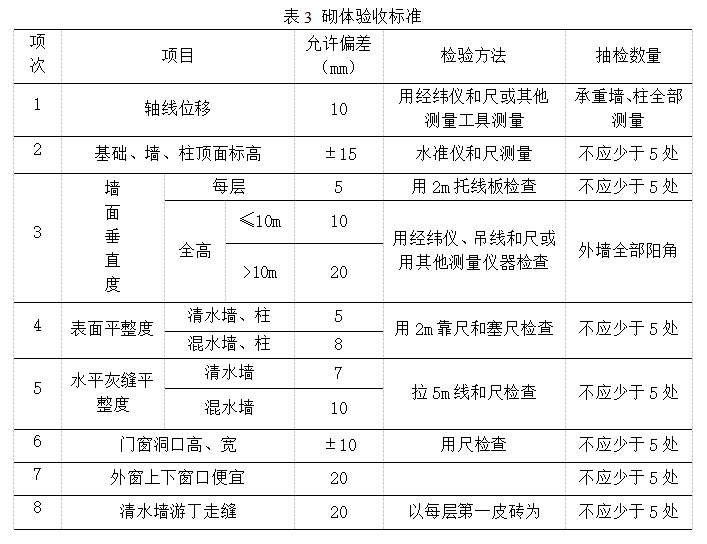 表 3 砌体验收标准

| 项次 | 项目 | | | 允许偏差（mm） | 检验方法 | 抽检数量 |
|---|---|---|---|---|---|---|
| 1 | 轴线位移 | | | 10 | 用经纬仪和尺或其他测量工具测量 | 承重墙、柱全部测量 |
| 2 | 基础、墙、柱顶面标高 | | | ±15 | 水准仪和尺测量 | 不应少于 5 处 |
| 3 | 墙面垂直度 | 每层 | | 5 | 用 2m 托线板检查 | 不应少于 5 处 |
| | | 全高 | ≤10m | 10 | 用经纬仪、吊线和尺或用其他测量仪器检查 | 外墙全部阳角 |
| | | | >10m | 20 | | |
| 4 | 表面平整度 | 清水墙、柱 | | 5 | 用 2m 靠尺和塞尺检查 | 不应少于 5 处 |
| | | 混水墙、柱 | | 8 | | |
| 5 | 水平灰缝平整度 | 清水墙 | | 7 | 拉 5m 线和尺检查 | 不应少于 5 处 |
| | | 混水墙 | | 10 | | |
| 6 | 门窗洞口高、宽 | | | ±10 | 用尺检查 | 不应少于 5 处 |
| 7 | 外窗上下窗口便宜 | | | 20 | | 不应少于 5 处 |
| 8 | 清水墙游丁走缝 | | | 20 | 以每层第一皮砖为 | 不应少于 5 处 |